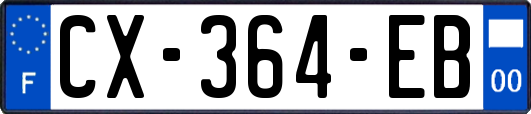 F
CX-364-EB
00